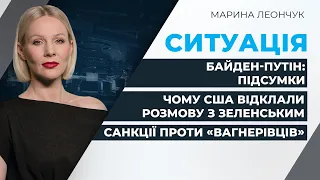 МАРИНА ЛЕОНЧУК

СИТУАЦІЯ

БАЙДЕН-ПУТІН: ПІДСУМКИ

ЧОМУ США ВІДКЛАЛИ РОЗМОВУ З ЗЕЛЕНСЬКИМ

САНКЦІЇ ПРОТИ «ВАГНЕРІВЦІВ»